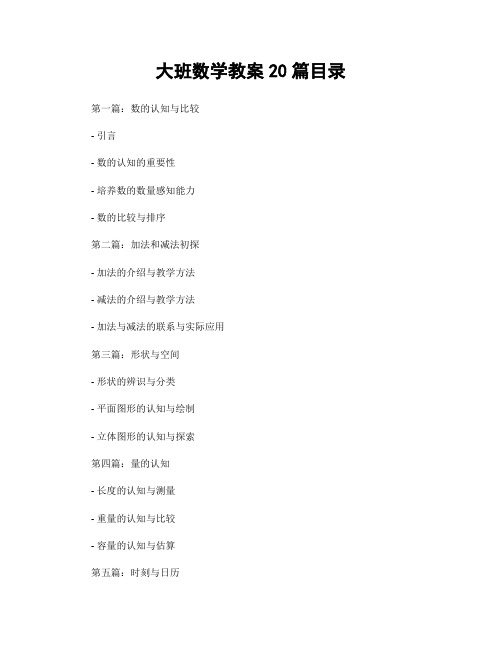 大班数学教案 20 篇目录

第一篇：数的认知与比较

- 引言

- 数的认知的重要性

- 培养数的数量感知能力

- 数的比较与排序

第二篇：加法和减法初探

- 加法的介绍与教学方法

- 减法的介绍与教学方法

- 加法与减法的联系与实际应用

第三篇：形状与空间

- 形状的辨识与分类

- 平面图形的认知与绘制

- 立体图形的认知与探索

第四篇：量的认知

- 长度的认知与测量

- 重量的认知与比较

- 容量的认知与估算

第五篇：时刻与日历